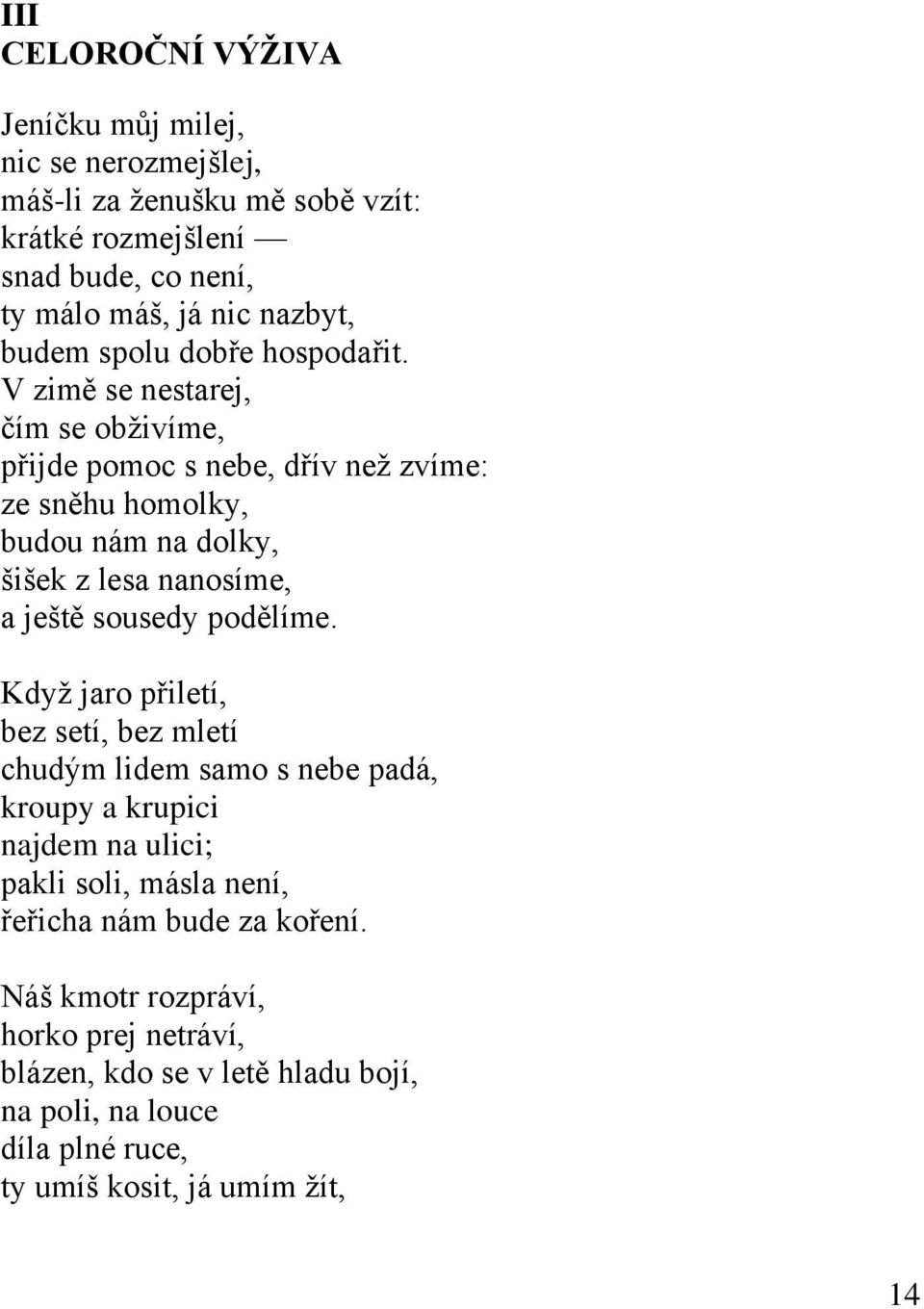 III
CELOROČNÍ VÝŽIVA

Jeníčku můj milej,
nic se nerozmejšlej,
máš-li za ženušku mě sobě vzít:
krátké rozmejšlení —
snad bude, co není,
ty málo máš, já nic nazbyt,
budem spolu dobře hospodařit.
V zimě se nestarej,
čím se obživíme,
přijde pomoc s nebe, dřív než zvíme:
ze sněhu homolky,
budou nám na dolky,
šišek z lesa nanosíme,
a ještě sousedy podělíme.

Když jaro přiletí,
bez setí, bez mletí
chudým lidem samo s nebe padá,
kroupy a krupici
najdem na ulici;
pakli soli, másla není,
řeřicha nám bude za koření.

Náš kmotr rozpráví,
horko prej netráví,
blázen, kdo se v letě hladu bojí,
na poli, na louce
díla plné ruce,
ty umíš kosit, já umím žít,

14